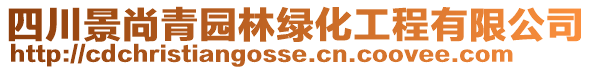 四川景尚青园林绿化工程有限公司
http://cdchristiangosse.cn.coovee.com